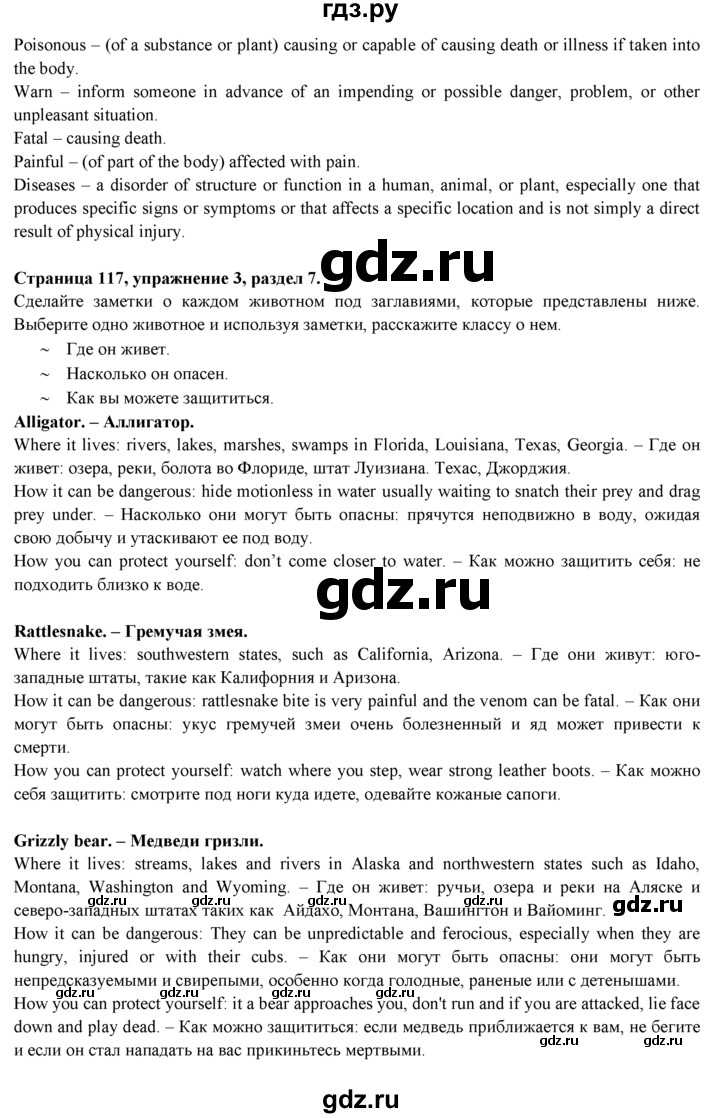 гдз.ру

Poisonous – (of a substance or plant) causing or capable of causing death or illness if taken into the body.
Warn – inform someone in advance of an impending or possible danger, problem, or other unpleasant situation.
Fatal – causing death.
Painful – (of part of the body) affected with pain.
Diseases – a disorder of structure or function in a human, animal, or plant, especially one that produces specific signs or symptoms or that affects a specific location and is not simply a direct result of physical injury.

Страница 117, упражнение 3, раздел 7.
gdz.ru
Сделайте заметки о каждом животном под заглавиями, которые представлены ниже. Выберите одно животное и используя заметки, расскажите классу о нем.
~ Где он живет.
~ Насколько он опасен.
~ Как вы можете защититься.
Alligator. – Аллигатор.
Where it lives: rivers, lakes, marshes, swamps in Florida, Louisiana, Texas, Georgia. – Где он живет: озера, реки, болота во Флориде, штат Луизиана. Техас, Джорджия.
How it can be dangerous: hide motionless in water usually waiting to snatch their prey and drag prey under. – Насколько они могут быть опасны: прячутся неподвижно в воду, ожидая свою добычу и утаскивают ее под воду.
How you can protect yourself: don't come closer to water. – Как можно защитить себя: не подходить близко к воде.

gdz.ru

Rattlesnake. – Гремучая змея.
Where it lives: southwestern states, such as California, Arizona. – Где они живут: юго-западные штаты, такие как Калифорния и Аризона.
How it can be dangerous: rattlesnake bite is very painful and the venom can be fatal. – Как они могут быть опасны: укус гремучей змеи очень болезненный и яд может привести к смерти.
How you can protect yourself: watch where you step, wear strong leather boots. – Как можно себя защитить: смотрите под ноги куда идете, одевайте кожаные сапоги.

Grizzly bear. – Медведи гризли.
Where it lives: streams, lakes and rivers in Alaska and northwestern states such as Idaho, Montana, Washington and Wyoming. – Где он живет: ручьи, озера и реки на Аляске и северо-западных штатах таких как Айдахо, Монтана, Вашингтон и Вайоминг. gdz.ru
How it can be dangerous: They can be unpredictable and ferocious, especially when they are hungry, injured or with their cubs. – Как они могут быть опасны: они могут быть непредсказуемыми и свирепыми, особенно когда голодные, раненые или с детенышами.
gdz.ru gdz.ru gdz.ru
How you can protect yourself: it a bear approaches you, don't run and if you are attacked, lie face down and play dead. – Как можно защититься: если медведь приближается к вам, не бегите и если он стал нападать на вас прикиньтесь мертвыми.
gdz.ru gdz.ru

gdz.ru